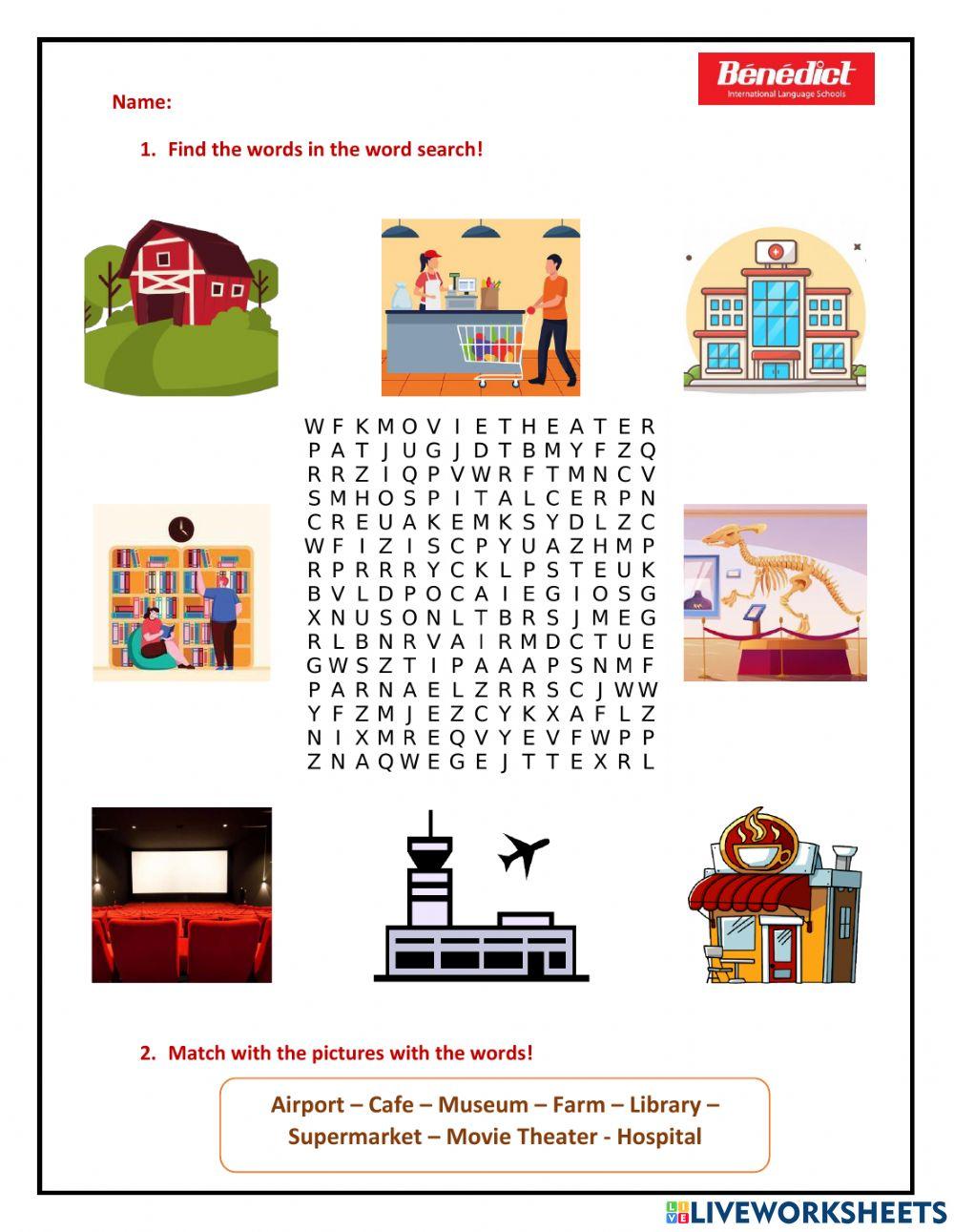 Bénédict
International Language Schools

Name:

1. Find the words in the word search!

W F K M O V I E T H E A T E R
P A T J U G J D T B M Y F Z Q
R R Z I Q P V W R F T M N C V
S M H O S P I T A L C E R P N
C R E U A K E M K S Y D L Z C
W F I Z I S C P Y U A Z H M P
R P R R R Y C K L P S T E U K
B V L D P O C A I E G I O S G
X N U S O N L T B R S J M E G
R L B N R V A I R M D C T U E
G W S Z T I P A A A P S N M F
P A R N A E L Z R R S C J W W
Y F Z M J E Z C Y K X A F L Z
N I X M R E Q V Y E V F W P P
Z N A Q W E G E J T T E X R L

2. Match with the pictures with the words!

Airport – Cafe – Museum – Farm – Library – Supermarket – Movie Theater - Hospital

LIVEWORKSHEETS